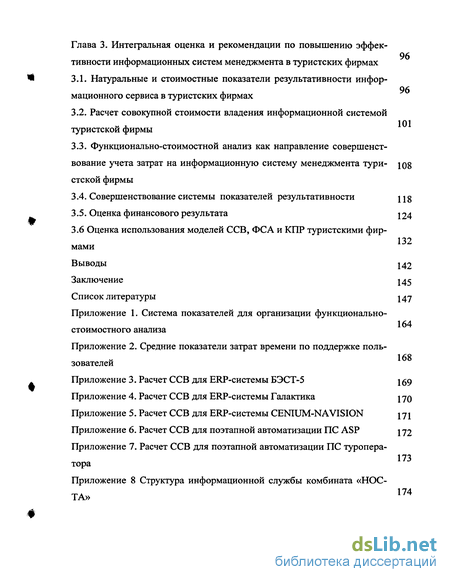 Глава 3. Интегральная оценка и рекомендации по повышению эффективности информационных систем менеджмента в туристских фирмах 96

3.1. Натуральные и стоимостные показатели результативности информационного сервиса в туристских фирмах 96

3.2. Расчет совокупной стоимости владения информационной системой туристской фирмы 101

3.3. Функционально-стоимостной анализ как направление совершенствование учета затрат на информационную систему менеджмента туристской фирмы 108

3.4. Совершенствование системы показателей результативности 118

3.5. Оценка финансового результата 124

3.6 Оценка использования моделей ССВ, ФСА и КПР туристскими фирмами 132

Выводы 142

Заключение 145

Список литературы 147

Приложение 1. Система показателей для организации функционально-стоимостного анализа 164

Приложение 2. Средние показатели затрат времени по поддержке пользователей 168

Приложение 3. Расчет ССВ для ERP-системы БЭСТ-5 169

Приложение 4. Расчет ССВ для ERP-системы Галактика 170

Приложение 5. Расчет ССВ для ERP-системы CENIUM-NAVISION 171

Приложение 6. Расчет ССВ для поэтапной автоматизации ПС ASP 172

Приложение 7. Расчет ССВ для поэтапной автоматизации ПС туроператора 173

Приложение 8 Структура информационной службы комбината «НОСТА» 174

dsLib.net
библиотека диссертаций